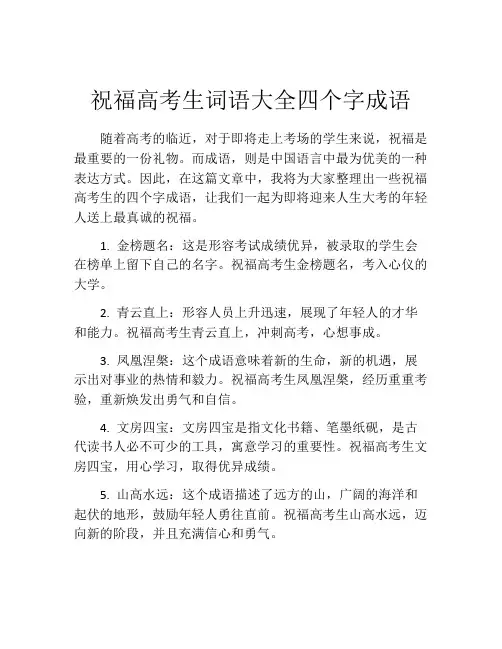 祝福高考生词语大全四个字成语

随着高考的临近，对于即将走上考场的学生来说，祝福是最重要的一份礼物。而成语，则是中国语言中最为优美的一种表达方式。因此，在这篇文章中，我将为大家整理出一些祝福高考生的四个字成语，让我们一起为即将迎来人生大考的年轻人送上最真诚的祝福。

1. 金榜题名：这是形容考试成绩优异，被录取的学生会在榜单上留下自己的名字。祝福高考生金榜题名，考入心仪的大学。

2. 青云直上：形容人员上升迅速，展现了年轻人的才华和能力。祝福高考生青云直上，冲刺高考，心想事成。

3. 凤凰涅槃：这个成语意味着新的生命，新的机遇，展示出对事业的热情和毅力。祝福高考生凤凰涅槃，经历重重考验，重新焕发出勇气和自信。

4. 文房四宝：文房四宝是指文化书籍、笔墨纸砚，是古代读书人必不可少的工具，寓意学习的重要性。祝福高考生文房四宝，用心学习，取得优异成绩。

5. 山高水远：这个成语描述了远方的山，广阔的海洋和起伏的地形，鼓励年轻人勇往直前。祝福高考生山高水远，迈向新的阶段，并且充满信心和勇气。